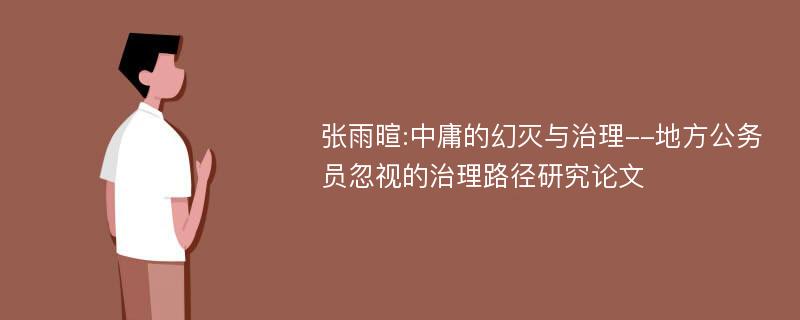 张雨暄:中庸的幻灭与治理--地方公务员忽视的治理路径研究论文